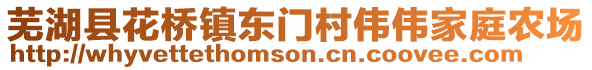 芜湖县花桥镇东门村伟伟家庭农场
http://whyvettethomson.cn.coovee.com